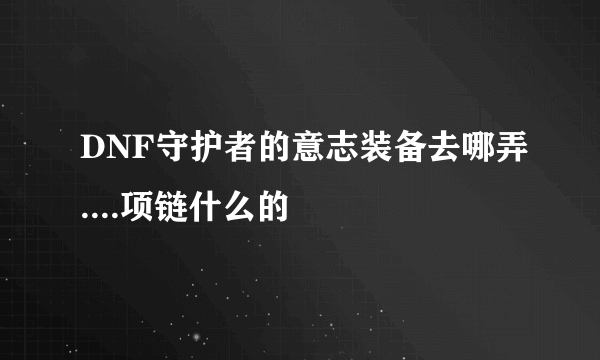 DNF守护者的意志装备去哪弄....项链什么的